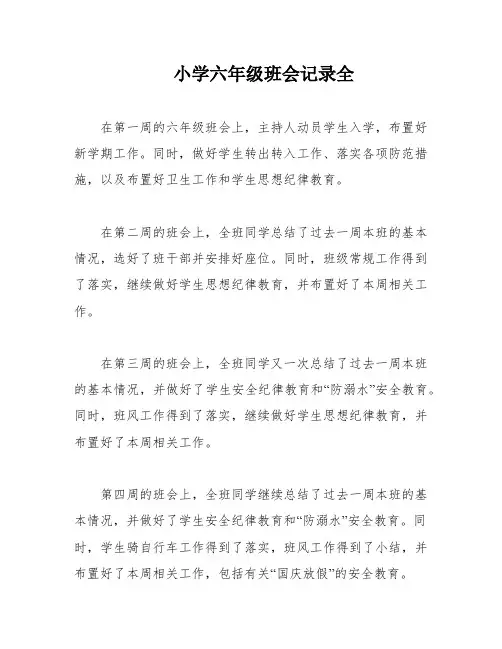 小学六年级班会记录全

在第一周的六年级班会上，主持人动员学生入学，布置好新学期工作。同时，做好学生转出转入工作、落实各项防范措施，以及布置好卫生工作和学生思想纪律教育。

在第二周的班会上，全班同学总结了过去一周本班的基本情况，选好了班干部并安排好座位。同时，班级常规工作得到了落实，继续做好学生思想纪律教育，并布置好了本周相关工作。

在第三周的班会上，全班同学又一次总结了过去一周本班的基本情况，并做好了学生安全纪律教育和“防溺水”安全教育。同时，班风工作得到了落实，继续做好学生思想纪律教育，并布置好了本周相关工作。

第四周的班会上，全班同学继续总结了过去一周本班的基本情况，并做好了学生安全纪律教育和“防溺水”安全教育。同时，学生骑自行车工作得到了落实，班风工作得到了小结，并布置好了本周相关工作，包括有关“国庆放假”的安全教育。